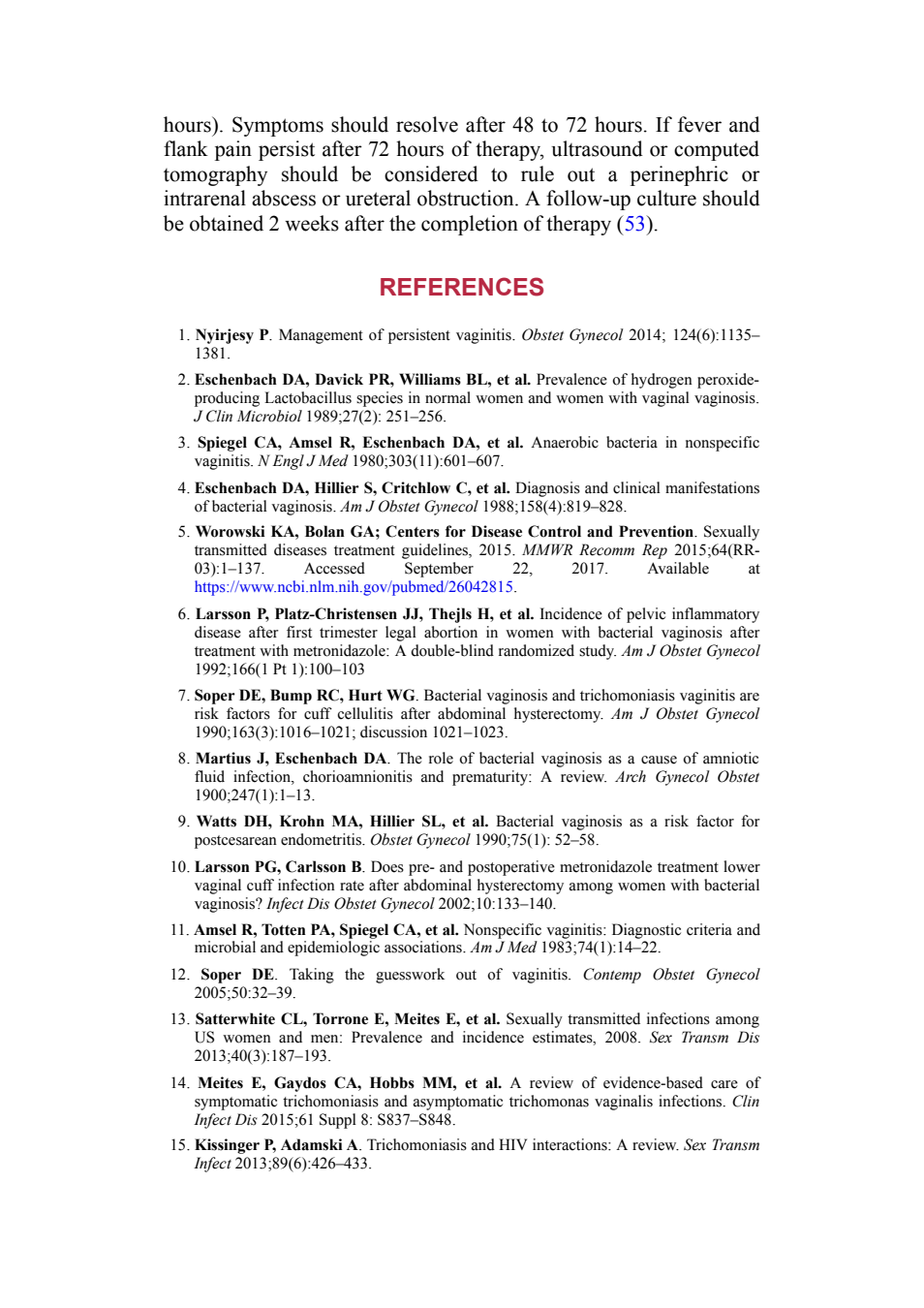 hours). Symptoms should resolve after 48 to 72 hours. If fever and flank pain persist after 72 hours of therapy, ultrasound or computed tomography should be considered to rule out a perinephric or intrarenal abscess or ureteral obstruction. A follow-up culture should be obtained 2 weeks after the completion of therapy (53).

REFERENCES

1. Nyirjesy P. Management of persistent vaginitis. Obstet Gynecol 2014; 124(6):1135–1381.

2. Eschenbach DA, Davick PR, Williams BL, et al. Prevalence of hydrogen peroxide-producing Lactobacillus species in normal women and women with vaginal vaginosis. J Clin Microbiol 1989;27(2): 251–256.

3. Spiegel CA, Amsel R, Eschenbach DA, et al. Anaerobic bacteria in nonspecific vaginitis. N Engl J Med 1980;303(11):601–607.

4. Eschenbach DA, Hillier S, Critchlow C, et al. Diagnosis and clinical manifestations of bacterial vaginosis. Am J Obstet Gynecol 1988;158(4):819–828.

5. Worowski KA, Bolan GA; Centers for Disease Control and Prevention. Sexually transmitted diseases treatment guidelines, 2015. MMWR Recomm Rep 2015;64(RR-03):1–137. Accessed September 22, 2017. Available at https://www.ncbi.nlm.nih.gov/pubmed/26042815.

6. Larsson P, Platz-Christensen JJ, Thejls H, et al. Incidence of pelvic inflammatory disease after first trimester legal abortion in women with bacterial vaginosis after treatment with metronidazole: A double-blind randomized study. Am J Obstet Gynecol 1992;166(1 Pt 1):100–103

7. Soper DE, Bump RC, Hurt WG. Bacterial vaginosis and trichomoniasis vaginitis are risk factors for cuff cellulitis after abdominal hysterectomy. Am J Obstet Gynecol 1990;163(3):1016–1021; discussion 1021–1023.

8. Martius J, Eschenbach DA. The role of bacterial vaginosis as a cause of amniotic fluid infection, chorioamnionitis and prematurity: A review. Arch Gynecol Obstet 1900;247(1):1–13.

9. Watts DH, Krohn MA, Hillier SL, et al. Bacterial vaginosis as a risk factor for postcesarean endometritis. Obstet Gynecol 1990;75(1): 52–58.

10. Larsson PG, Carlsson B. Does pre- and postoperative metronidazole treatment lower vaginal cuff infection rate after abdominal hysterectomy among women with bacterial vaginosis? Infect Dis Obstet Gynecol 2002;10:133–140.

11. Amsel R, Totten PA, Spiegel CA, et al. Nonspecific vaginitis: Diagnostic criteria and microbial and epidemiologic associations. Am J Med 1983;74(1):14–22.

12. Soper DE. Taking the guesswork out of vaginitis. Contemp Obstet Gynecol 2005;50:32–39.

13. Satterwhite CL, Torrone E, Meites E, et al. Sexually transmitted infections among US women and men: Prevalence and incidence estimates, 2008. Sex Transm Dis 2013;40(3):187–193.

14. Meites E, Gaydos CA, Hobbs MM, et al. A review of evidence-based care of symptomatic trichomoniasis and asymptomatic trichomonas vaginalis infections. Clin Infect Dis 2015;61 Suppl 8: S837–S848.

15. Kissinger P, Adamski A. Trichomoniasis and HIV interactions: A review. Sex Transm Infect 2013;89(6):426–433.